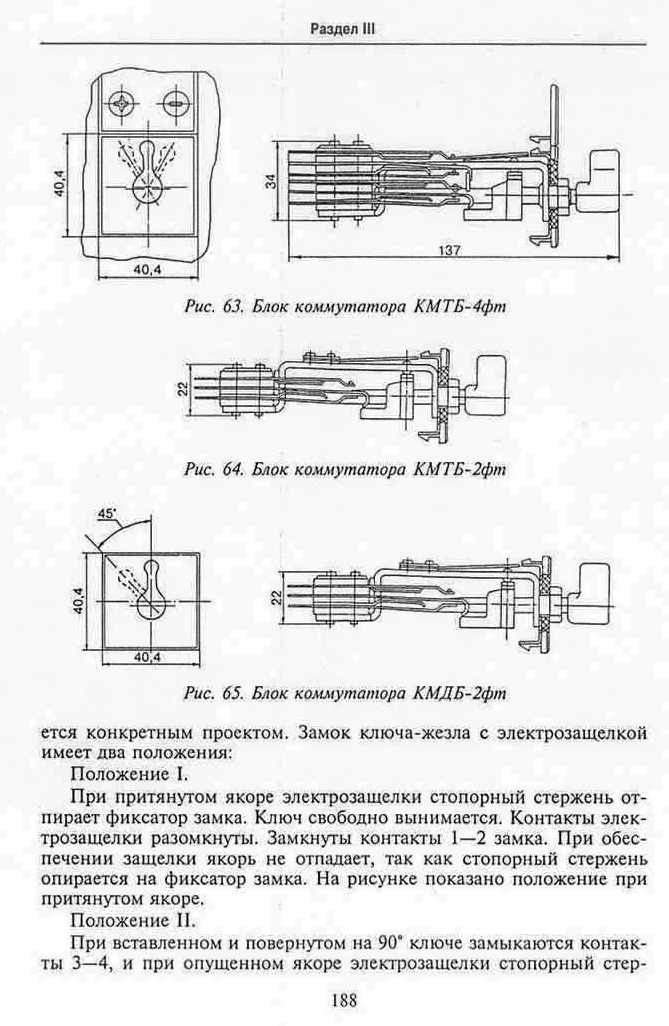 Раздел III

40,4

40,4

34

137

Рис. 63. Блок коммутатора КМТБ-4фт

22

Рис. 64. Блок коммутатора КМТБ-2фт

45°

40,4

40,4

22

Рис. 65. Блок коммутатора КМДБ-2фт

ется конкретным проектом. Замок ключа-жезла с электрозащелкой имеет два положения:

Положение I.

При притянутом якоре электрозащелки стопорный стержень отпирает фиксатор замка. Ключ свободно вынимается. Контакты электрозащелки разомкнуты. Замкнуты контакты 1—2 замка. При обеспечении защелки якорь не отпадает, так как стопорный стержень опирается на фиксатор замка. На рисунке показано положение при притянутом якоре.

Положение II.

При вставленном и повернутом на 90° ключе замыкаются контакты 3—4, и при опущенном якоре электрозащелки стопорный стер-

188